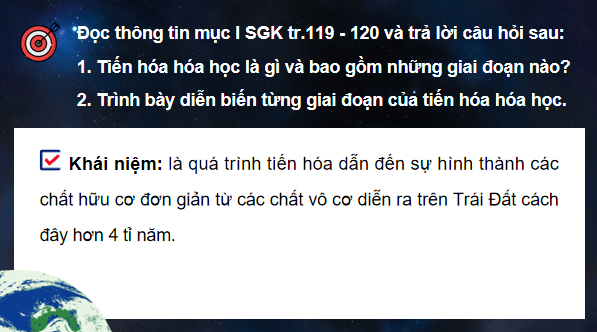 Đọc thông tin mục I SGK tr.119 - 120 và trả lời câu hỏi sau:
1. Tiến hóa hóa học là gì và bao gồm những giai đoạn nào?
2. Trình bày diễn biến từng giai đoạn của tiến hóa hóa học.

Khái niệm: là quá trình tiến hóa dẫn đến sự hình thành các chất hữu cơ đơn giản từ các chất vô cơ diễn ra trên Trái Đất cách đây hơn 4 tỉ năm.